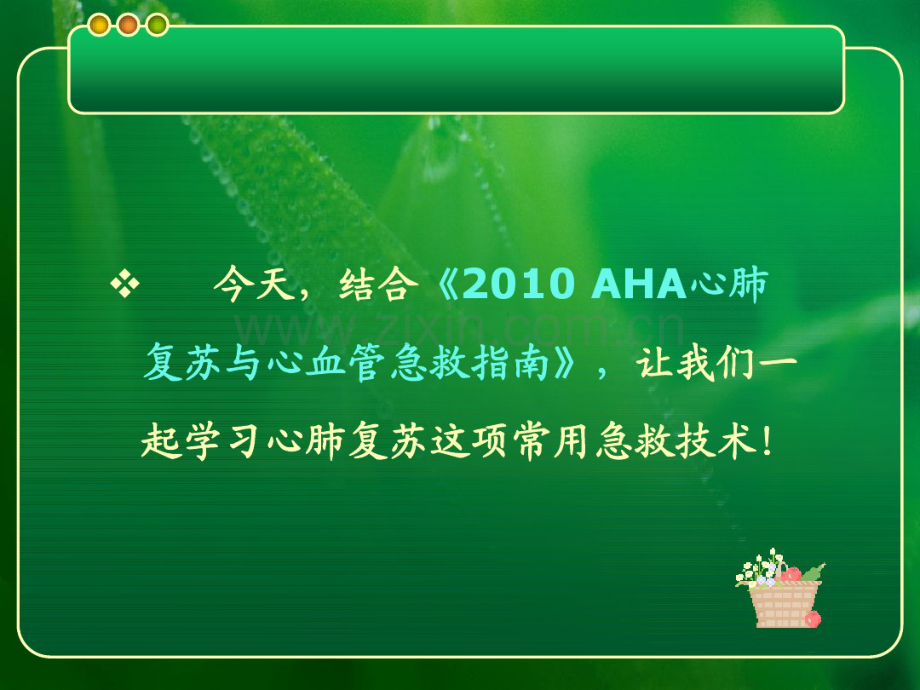 ❖ 今天，结合《2010 AHA心肺复苏与心血管急救指南》，让我们一起学习心肺复苏这项常用急救技术！

www.zixin.com.cn